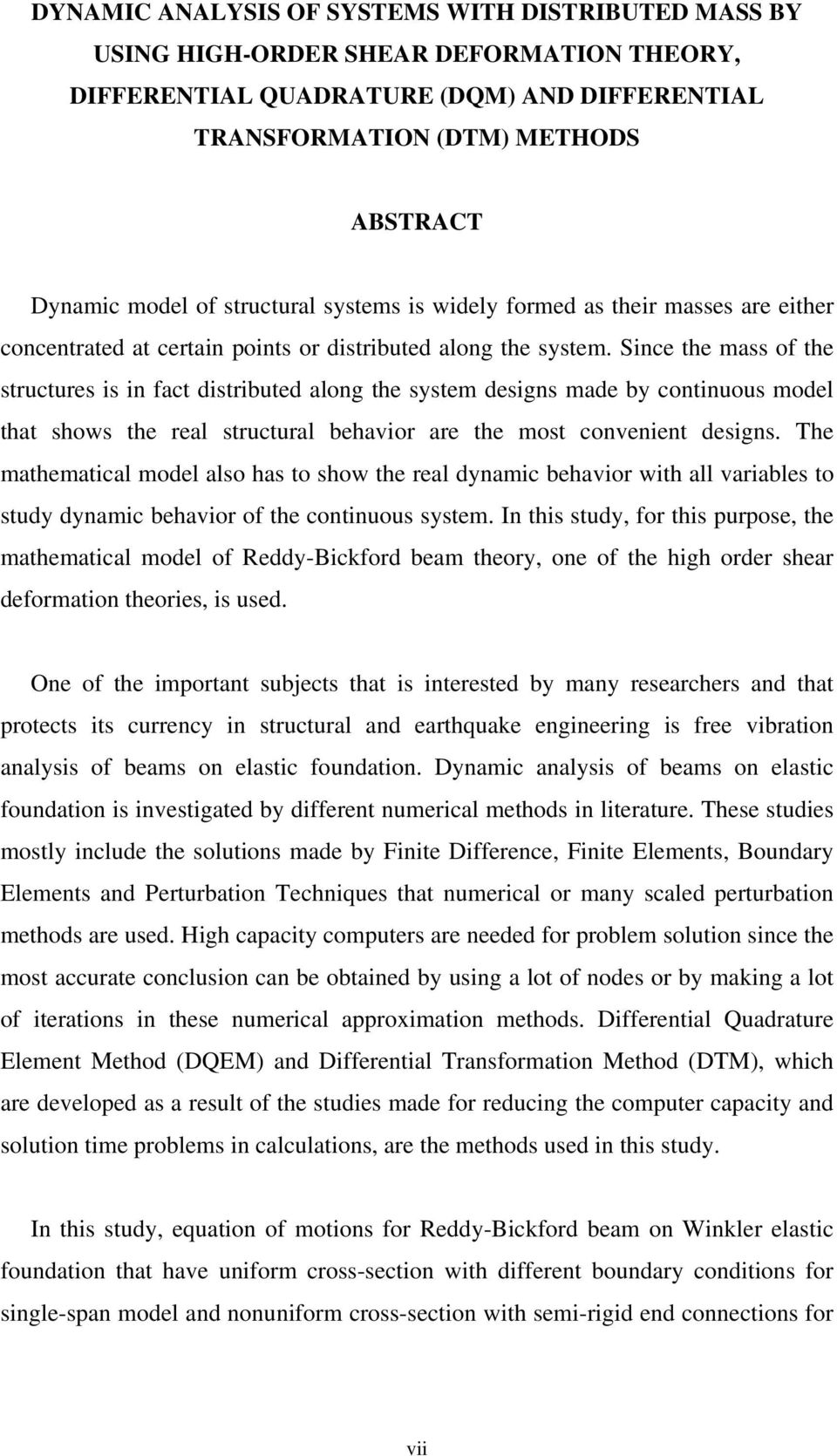 DYNAMIC ANALYSIS OF SYSTEMS WITH DISTRIBUTED MASS BY USING HIGH-ORDER SHEAR DEFORMATION THEORY, DIFFERENTIAL QUADRATURE (DQM) AND DIFFERENTIAL TRANSFORMATION (DTM) METHODS

ABSTRACT

Dynamic model of structural systems is widely formed as their masses are either concentrated at certain points or distributed along the system. Since the mass of the structures is in fact distributed along the system designs made by continuous model that shows the real structural behavior are the most convenient designs. The mathematical model also has to show the real dynamic behavior with all variables to study dynamic behavior of the continuous system. In this study, for this purpose, the mathematical model of Reddy-Bickford beam theory, one of the high order shear deformation theories, is used.

One of the important subjects that is interested by many researchers and that protects its currency in structural and earthquake engineering is free vibration analysis of beams on elastic foundation. Dynamic analysis of beams on elastic foundation is investigated by different numerical methods in literature. These studies mostly include the solutions made by Finite Difference, Finite Elements, Boundary Elements and Perturbation Techniques that numerical or many scaled perturbation methods are used. High capacity computers are needed for problem solution since the most accurate conclusion can be obtained by using a lot of nodes or by making a lot of iterations in these numerical approximation methods. Differential Quadrature Element Method (DQEM) and Differential Transformation Method (DTM), which are developed as a result of the studies made for reducing the computer capacity and solution time problems in calculations, are the methods used in this study.

In this study, equation of motions for Reddy-Bickford beam on Winkler elastic foundation that have uniform cross-section with different boundary conditions for single-span model and nonuniform cross-section with semi-rigid end connections for

vii